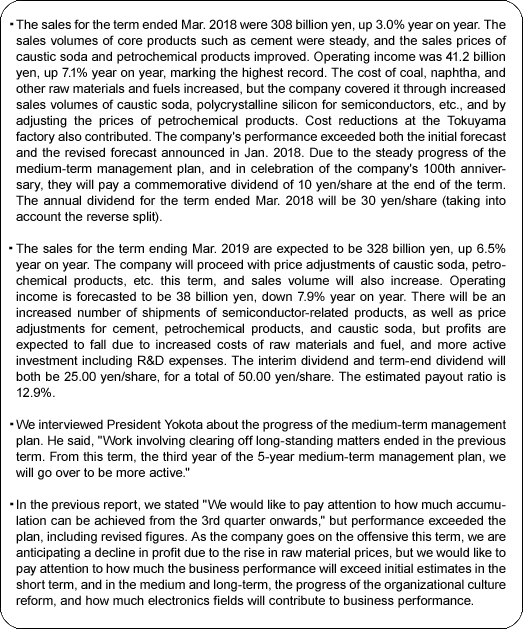 ・The sales for the term ended Mar. 2018 were 308 billion yen, up 3.0% year on year. The sales volumes of core products such as cement were steady, and the sales prices of caustic soda and petrochemical products improved. Operating income was 41.2 billion yen, up 7.1% year on year, marking the highest record. The cost of coal, naphtha, and other raw materials and fuels increased, but the company covered it through increased sales volumes of caustic soda, polycrystalline silicon for semiconductors, etc., and by adjusting the prices of petrochemical products. Cost reductions at the Tokuyama factory also contributed. The company's performance exceeded both the initial forecast and the revised forecast announced in Jan. 2018. Due to the steady progress of the medium-term management plan, and in celebration of the company's 100th anniversary, they will pay a commemorative dividend of 10 yen/share at the end of the term. The annual dividend for the term ended Mar. 2018 will be 30 yen/share (taking into account the reverse split).

・The sales for the term ending Mar. 2019 are expected to be 328 billion yen, up 6.5% year on year. The company will proceed with price adjustments of caustic soda, petrochemical products, etc. this term, and sales volume will also increase. Operating income is forecasted to be 38 billion yen, down 7.9% year on year. There will be an increased number of shipments of semiconductor-related products, as well as price adjustments for cement, petrochemical products, and caustic soda, but profits are expected to fall due to increased costs of raw materials and fuel, and more active investment including R&D expenses. The interim dividend and term-end dividend will both be 25.00 yen/share, for a total of 50.00 yen/share. The estimated payout ratio is 12.9%.

・We interviewed President Yokota about the progress of the medium-term management plan. He said, "Work involving clearing off long-standing matters ended in the previous term. From this term, the third year of the 5-year medium-term management plan, we will go over to be more active."

・In the previous report, we stated "We would like to pay attention to how much accumulation can be achieved from the 3rd quarter onwards," but performance exceeded the plan, including revised figures. As the company goes on the offensive this term, we are anticipating a decline in profit due to the rise in raw material prices, but we would like to pay attention to how much the business performance will exceed initial estimates in the short term, and in the medium and long-term, the progress of the organizational culture reform, and how much electronics fields will contribute to business performance.